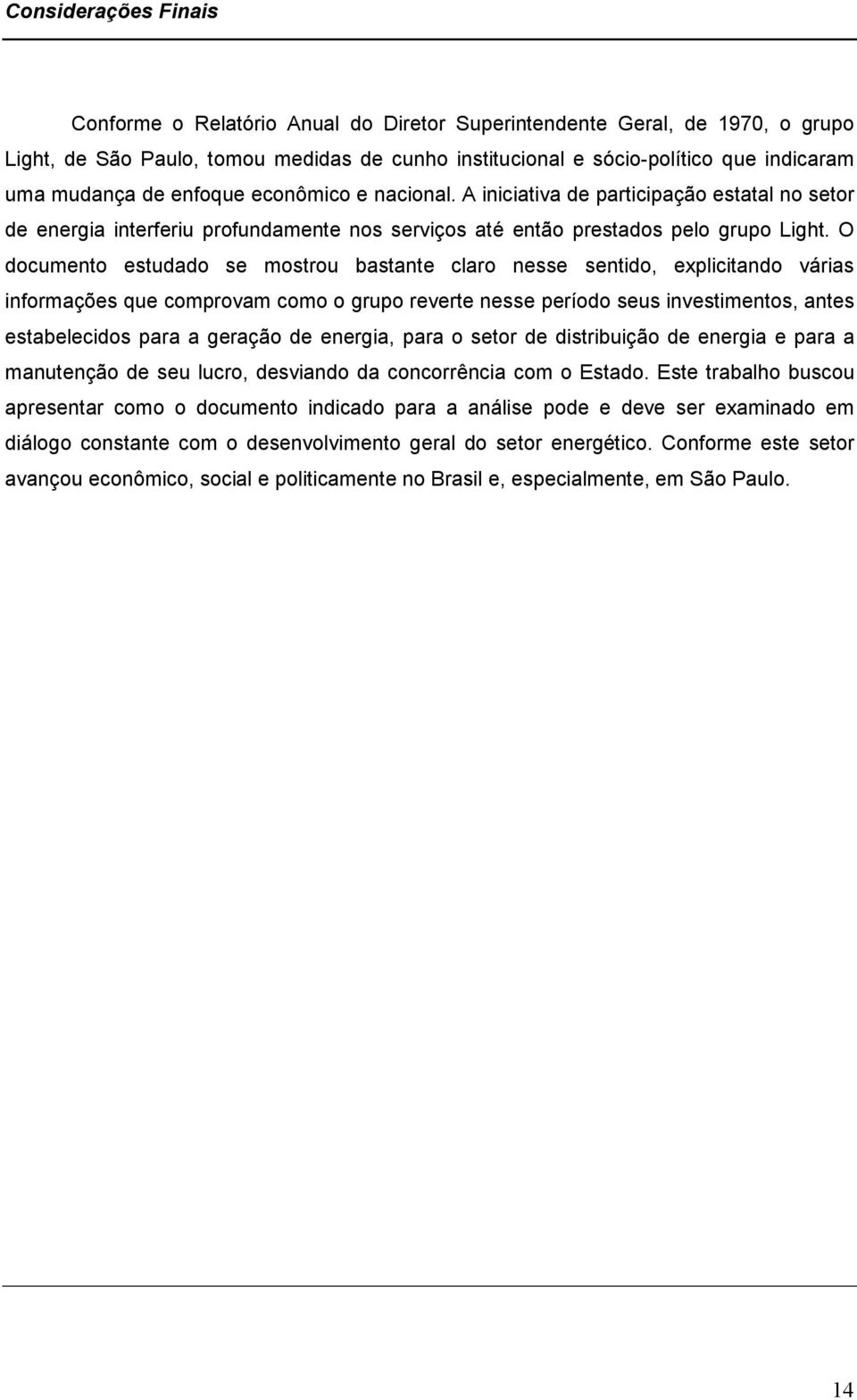 Considerações Finais

Conforme o Relatório Anual do Diretor Superintendente Geral, de 1970, o grupo Light, de São Paulo, tomou medidas de cunho institucional e sócio-político que indicaram uma mudança de enfoque econômico e nacional. A iniciativa de participação estatal no setor de energia interferiu profundamente nos serviços até então prestados pelo grupo Light. O documento estudado se mostrou bastante claro nesse sentido, explicitando várias informações que comprovam como o grupo reverte nesse período seus investimentos, antes estabelecidos para a geração de energia, para o setor de distribuição de energia e para a manutenção de seu lucro, desviando da concorrência com o Estado. Este trabalho buscou apresentar como o documento indicado para a análise pode e deve ser examinado em diálogo constante com o desenvolvimento geral do setor energético. Conforme este setor avançou econômico, social e politicamente no Brasil e, especialmente, em São Paulo.

14